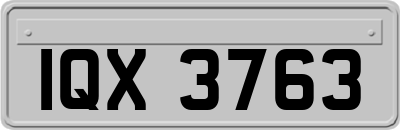 IQX 3763